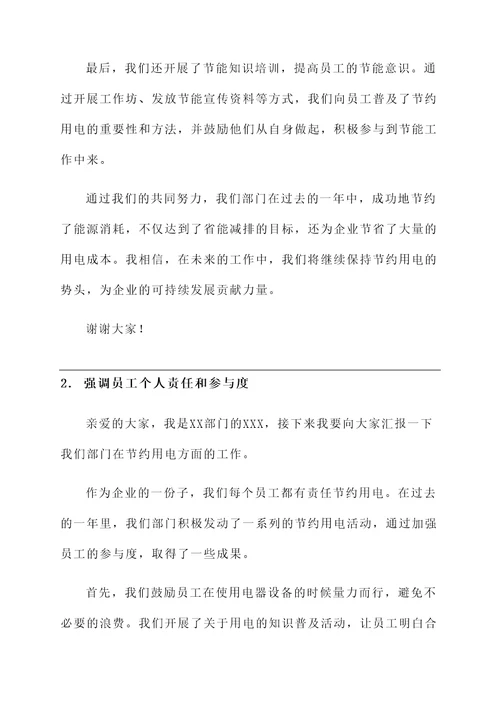 最后，我们还开展了节能知识培训，提高员工的节能意识。通过开展工作坊、发放节能宣传资料等方式，我们向员工普及了节约用电的重要性和方法，并鼓励他们从自身做起，积极参与到节能工作中来。

通过我们的共同努力，我们部门在过去的一年中，成功地节约了能源消耗，不仅达到了省能减排的目标，还为企业节省了大量的用电成本。我相信，在未来的工作中，我们将继续保持节约用电的势头，为企业的可持续发展贡献力量。

谢谢大家！

2. 强调员工个人责任和参与度

亲爱的大家，我是XX部门的XXX，接下来我要向大家汇报一下我们部门在节约用电方面的工作。

作为企业的一份子，我们每个员工都有责任节约用电。在过去的一年里，我们部门积极发动了一系列的节约用电活动，通过加强员工的参与度，取得了一些成果。

首先，我们鼓励员工在使用电器设备的时候量力而行，避免不必要的浪费。我们开展了关于用电的知识普及活动，让员工明白合